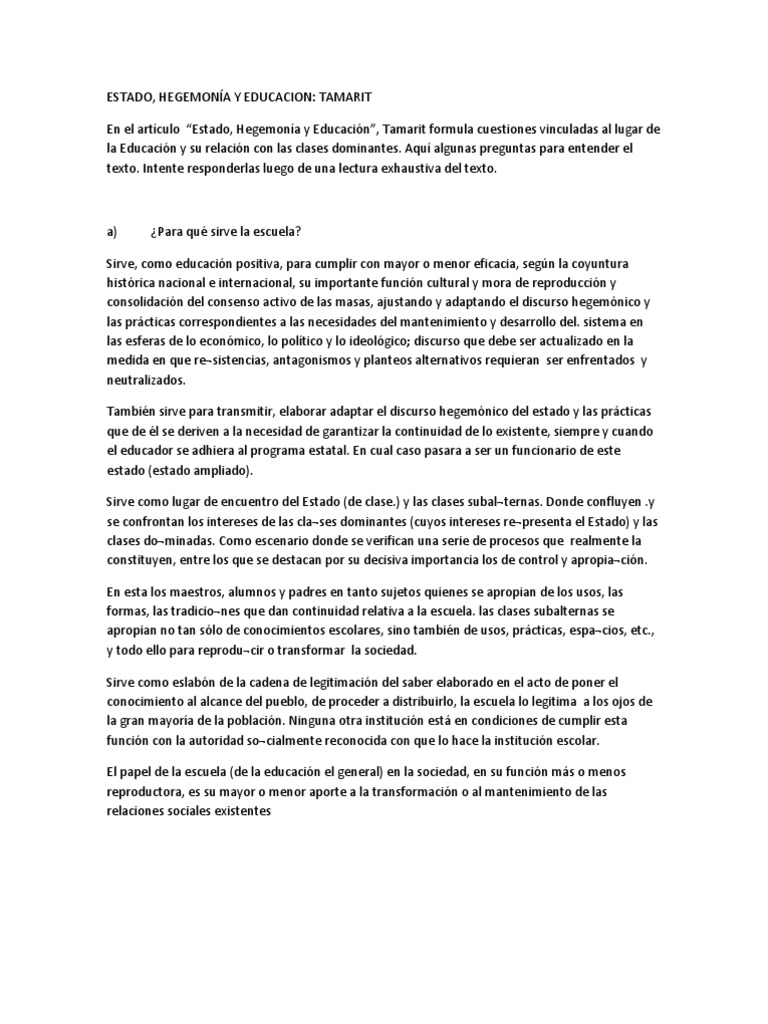 ESTADO, HEGEMONÍA Y EDUCACION: TAMARIT

En el artículo "Estado, Hegemonia y Educación", Tamarit formula cuestiones vinculadas al lugar de la Educación y su relación con las clases dominantes. Aquí algunas preguntas para entender el texto. Intente responderlas luego de una lectura exhaustiva del texto.

a) ¿Para qué sirve la escuela?

Sirve, como educación positiva, para cumplir con mayor o menor eficacia, según la coyuntura histórica nacional e internacional, su importante función cultural y mora de reproducción y consolidación del consenso activo de las masas, ajustando y adaptando el discurso hegemónico y las prácticas correspondientes a las necesidades del mantenimiento y desarrollo del. sistema en las esferas de lo económico, lo político y lo ideológico; discurso que debe ser actualizado en la medida en que re¬sistencias, antagonismos y planteos alternativos requieran ser enfrentados y neutralizados.

También sirve para transmitir, elaborar adaptar el discurso hegemónico del estado y las prácticas que de él se deriven a la necesidad de garantizar la continuidad de lo existente, siempre y cuando el educador se adhiera al programa estatal. En cual caso pasara a ser un funcionario de este estado (estado ampliado).

Sirve como lugar de encuentro del Estado (de clase.) y las clases subal¬ternas. Donde confluyen .y se confrontan los intereses de las cla¬ses dominantes (cuyos intereses re¬presenta el Estado) y las clases do¬minadas. Como escenario donde se verifican una serie de procesos que realmente la constituyen, entre los que se destacan por su decisiva importancia los de control y apropia¬ción.

En esta los maestros, alumnos y padres en tanto sujetos quienes se apropian de los usos, las formas, las tradicio¬nes que dan continuidad relativa a la escuela. las clases subalternas se apropian no tan sólo de conocimientos escolares, sino también de usos, prácticas, espa¬cios, etc., y todo ello para reprodu¬cir o transformar la sociedad.

Sirve como eslabón de la cadena de legitimación del saber elaborado en el acto de poner el conocimiento al alcance del pueblo, de proceder a distribuirlo, la escuela lo legitima a los ojos de la gran mayoría de la población. Ninguna otra institución está en condiciones de cumplir esta función con la autoridad so¬cialmente reconocida con que lo hace la institución escolar.

El papel de la escuela (de la educación el general) en la sociedad, en su función más o menos reproductora, es su mayor o menor aporte a la transformación o al mantenimiento de las relaciones sociales existentes